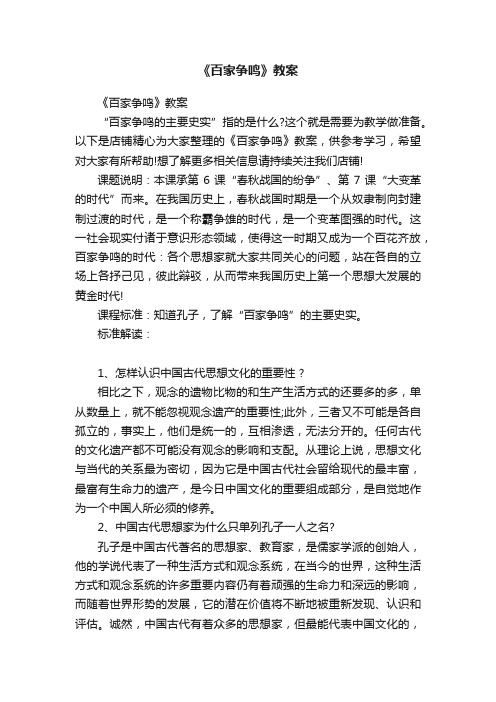 《百家争鸣》教案

《百家争鸣》教案

“百家争鸣的主要史实”指的是什么?这个就是需要为教学做准备。以下是店铺精心为大家整理的《百家争鸣》教案，供参考学习，希望对大家有所帮助!想了解更多相关信息请持续关注我们店铺!

课题说明：本课承第 6 课“春秋战国的纷争”、第 7 课“大变革的时代”而来。在我国历史上，春秋战国时期是一个从奴隶制向封建制过渡的时代，是一个称霸争雄的时代，是一个变革图强的时代。这一社会现实付诸于意识形态领域，使得这一时期又成为一个百花齐放，百家争鸣的时代：各个思想家就大家共同关心的问题，站在各自的立场上各抒己见，彼此辩驳，从而带来我国历史上第一个思想大发展的黄金时代!

课程标准：知道孔子，了解“百家争鸣”的主要史实。

标准解读：

1、怎样认识中国古代思想文化的重要性？

相比之下，观念的遗物比物的和生产生活方式的还要多的多，单从数量上，就不能忽视观念遗产的重要性;此外，三者又不可能是各自孤立的，事实上，他们是统一的，互相渗透，无法分开的。任何古代的文化遗产都不可能没有观念的影响和支配。从理论上说，思想文化与当代的关系最为密切，因为它是中国古代社会留给现代的最丰富，最富有生命力的遗产，是今日中国文化的重要组成部分，是自觉地作为一个中国人所必须的修养。

2、中国古代思想家为什么只单列孔子一人之名?

孔子是中国古代著名的思想家、教育家，是儒家学派的创始人，他的学说代表了一种生活方式和观念系统，在当今的世界，这种生活方式和观念系统的许多重要内容仍有着顽强的生命力和深远的影响，而随着世界形势的发展，它的潜在价值将不断地被重新发现、认识和评估。诚然，中国古代有着众多的思想家，但最能代表中国文化的，